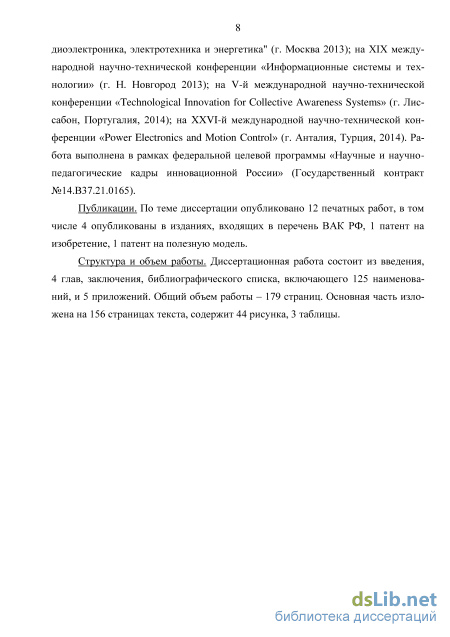 8

диоэлектроника, электротехника и энергетика" (г. Москва 2013); на XIX международной научно-технической конференции «Информационные системы и технологии» (г. Н. Новгород 2013); на V-й международной научно-технической конференции «Technological Innovation for Collective Awareness Systems» (г. Лиссабон, Португалия, 2014); на XXVI-й международной научно-технической конференции «Power Electronics and Motion Control» (г. Анталия, Турция, 2014). Работа выполнена в рамках федеральной целевой программы «Научные и научно-педагогические кадры инновационной России» (Государственный контракт №14.В37.21.0165).

Публикации. По теме диссертации опубликовано 12 печатных работ, в том числе 4 опубликованы в изданиях, входящих в перечень ВАК РФ, 1 патент на изобретение, 1 патент на полезную модель.

Структура и объем работы. Диссертационная работа состоит из введения, 4 глав, заключения, библиографического списка, включающего 125 наименований, и 5 приложений. Общий объем работы – 179 страниц. Основная часть изложена на 156 страницах текста, содержит 44 рисунка, 3 таблицы.

dsLib.net
библиотека диссертаций